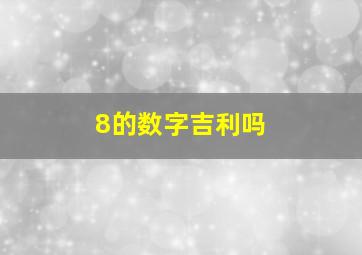 8的数字吉利吗